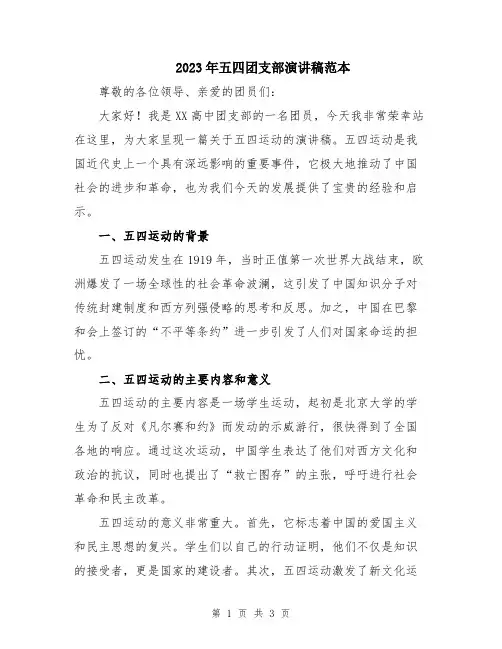 2023年五四团支部演讲稿范本

尊敬的各位领导、亲爱的团员们：

大家好！我是XX高中团支部的一名团员，今天我非常荣幸站在这里，为大家呈现一篇关于五四运动的演讲稿。五四运动是我国近代史上一个具有深远影响的重要事件，它极大地推动了中国社会的进步和革命，也为我们今天的发展提供了宝贵的经验和启示。

一、五四运动的背景

五四运动发生在1919年，当时正值第一次世界大战结束，欧洲爆发了一场全球性的社会革命波澜，这引发了中国知识分子对传统封建制度和西方列强侵略的思考和反思。加之，中国在巴黎和会上签订的“不平等条约”进一步引发了人们对国家命运的担忧。

二、五四运动的主要内容和意义

五四运动的主要内容是一场学生运动，起初是北京大学的学生为了反对《凡尔赛和约》而发动的示威游行，很快得到了全国各地的响应。通过这次运动，中国学生表达了他们对西方文化和政治的抗议，同时也提出了“救亡图存”的主张，呼吁进行社会革命和民主改革。

五四运动的意义非常重大。首先，它标志着中国的爱国主义和民主思想的复兴。学生们以自己的行动证明，他们不仅是知识的接受者，更是国家的建设者。其次，五四运动激发了新文化运

第 1 页 共 3 页